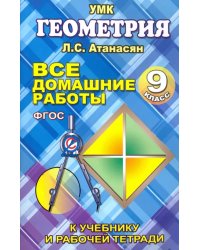 УМК
ГЕОМЕТРИЯ
Л.С. Атанасян

ВСЕ ДОМАШНИЕ РАБОТЫ

9 КЛАСС

ФГОС

К УЧЕБНИКУ И РАБОЧЕЙ ТЕТРАДИ